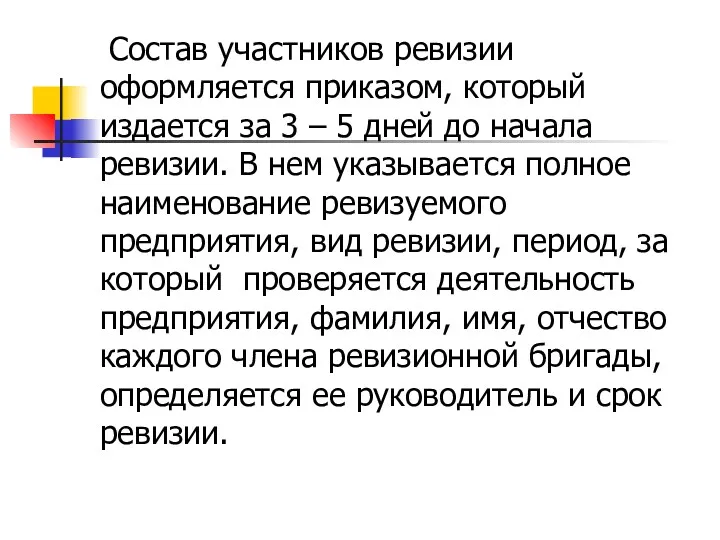 Состав участников ревизии оформляется приказом, который издается за 3 – 5 дней до начала ревизии. В нем указывается полное наименование ревизуемого предприятия, вид ревизии, период, за который проверяется деятельность предприятия, фамилия, имя, отчество каждого члена ревизионной бригады, определяется ее руководитель и срок ревизии.